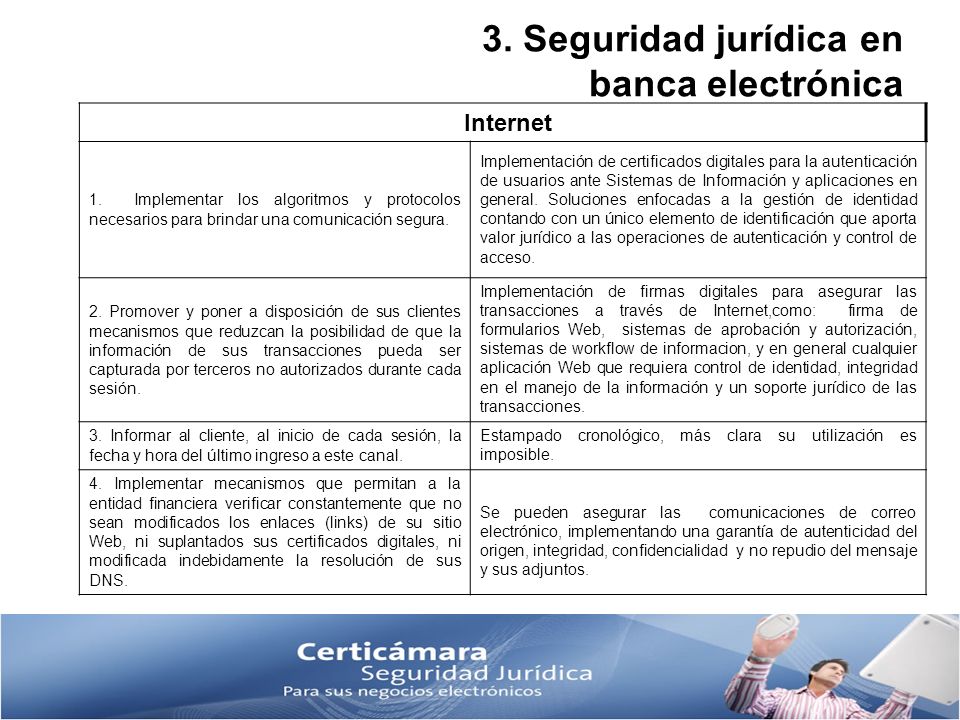 3. Seguridad jurídica en banca electrónica

| Internet | |
|---|---|
| 1. Implementar los algoritmos y protocolos necesarios para brindar una comunicación segura. | Implementación de certificados digitales para la autenticación de usuarios ante Sistemas de Información y aplicaciones en general. Soluciones enfocadas a la gestión de identidad contando con un único elemento de identificación que aporta valor jurídico a las operaciones de autenticación y control de acceso. |
| 2. Promover y poner a disposición de sus clientes mecanismos que reduzcan la posibilidad de que la información de sus transacciones pueda ser capturada por terceros no autorizados durante cada sesión. | Implementación de firmas digitales para asegurar las transacciones a través de Internet,como: firma de formularios Web, sistemas de aprobación y autorización, sistemas de workflow de informacion, y en general cualquier aplicación Web que requiera control de identidad, integridad en el manejo de la información y un soporte jurídico de las transacciones. |
| 3. Informar al cliente, al inicio de cada sesión, la fecha y hora del último ingreso a este canal. | Estampado cronológico, más clara su utilización es imposible. |
| 4. Implementar mecanismos que permitan a la entidad financiera verificar constantemente que no sean modificados los enlaces (links) de su sitio Web, ni suplantados sus certificados digitales, ni modificada indebidamente la resolución de sus DNS. | Se pueden asegurar las comunicaciones de correo electrónico, implementando una garantía de autenticidad del origen, integridad, confidencialidad y no repudio del mensaje y sus adjuntos. |

Certicámara
Seguridad Jurídica
Para sus negocios electrónicos